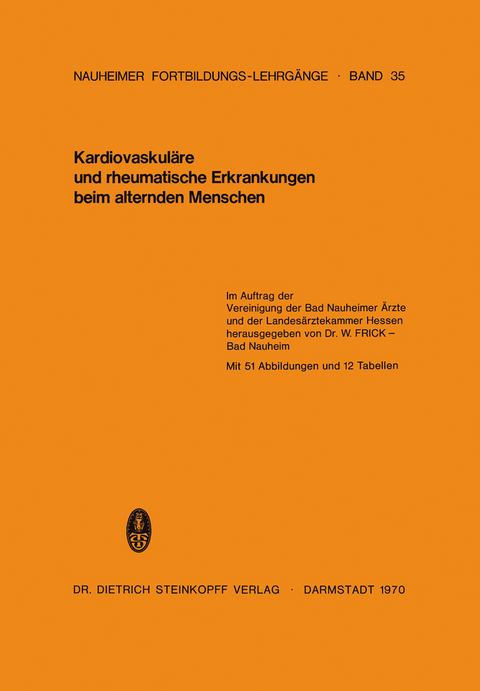 NAUHEIMER FORTBILDUNGS-LEHRGÄNGE · BAND 35

Kardiovaskuläre und rheumatische Erkrankungen beim alternden Menschen

Im Auftrag der Vereinigung der Bad Nauheimer Ärzte und der Landesärztekammer Hessen herausgegeben von Dr. W. FRICK – Bad Nauheim

Mit 51 Abbildungen und 12 Tabellen

DR. DIETRICH STEINKOPFF VERLAG · DARMSTADT 1970